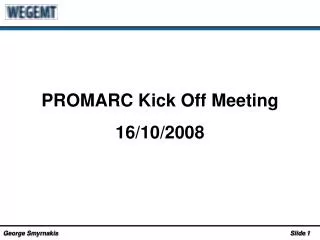 WEGEMT

PROMARC Kick Off Meeting

16/10/2008

George Smyrnakis

Slide 1